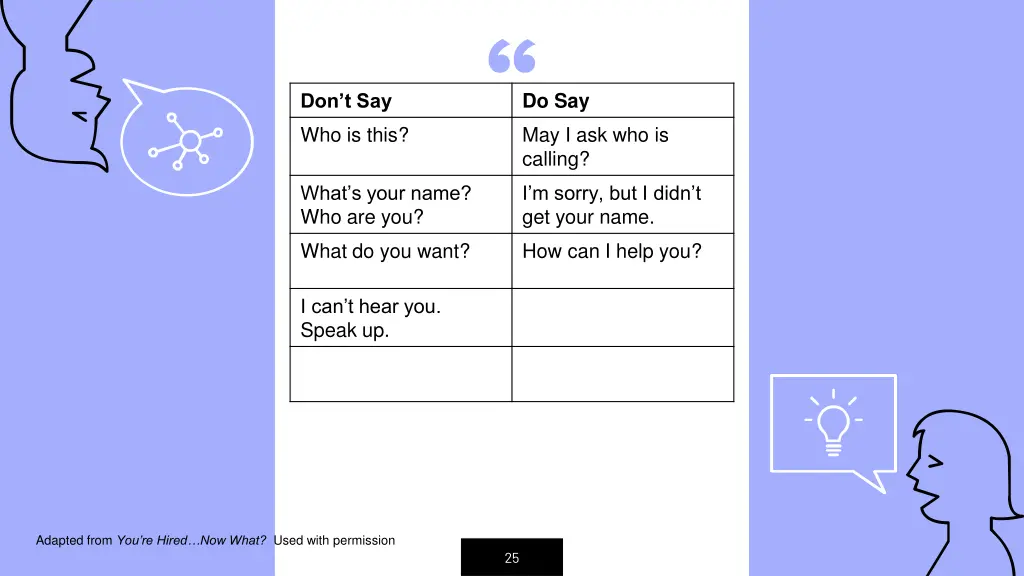 “

| Don’t Say | Do Say |
|---|---|
| Who is this? | May I ask who is calling? |
| What’s your name? Who are you? | I’m sorry, but I didn’t get your name. |
| What do you want? | How can I help you? |
| I can’t hear you. Speak up. | |
| | |

Adapted from You’re Hired…Now What? Used with permission

25